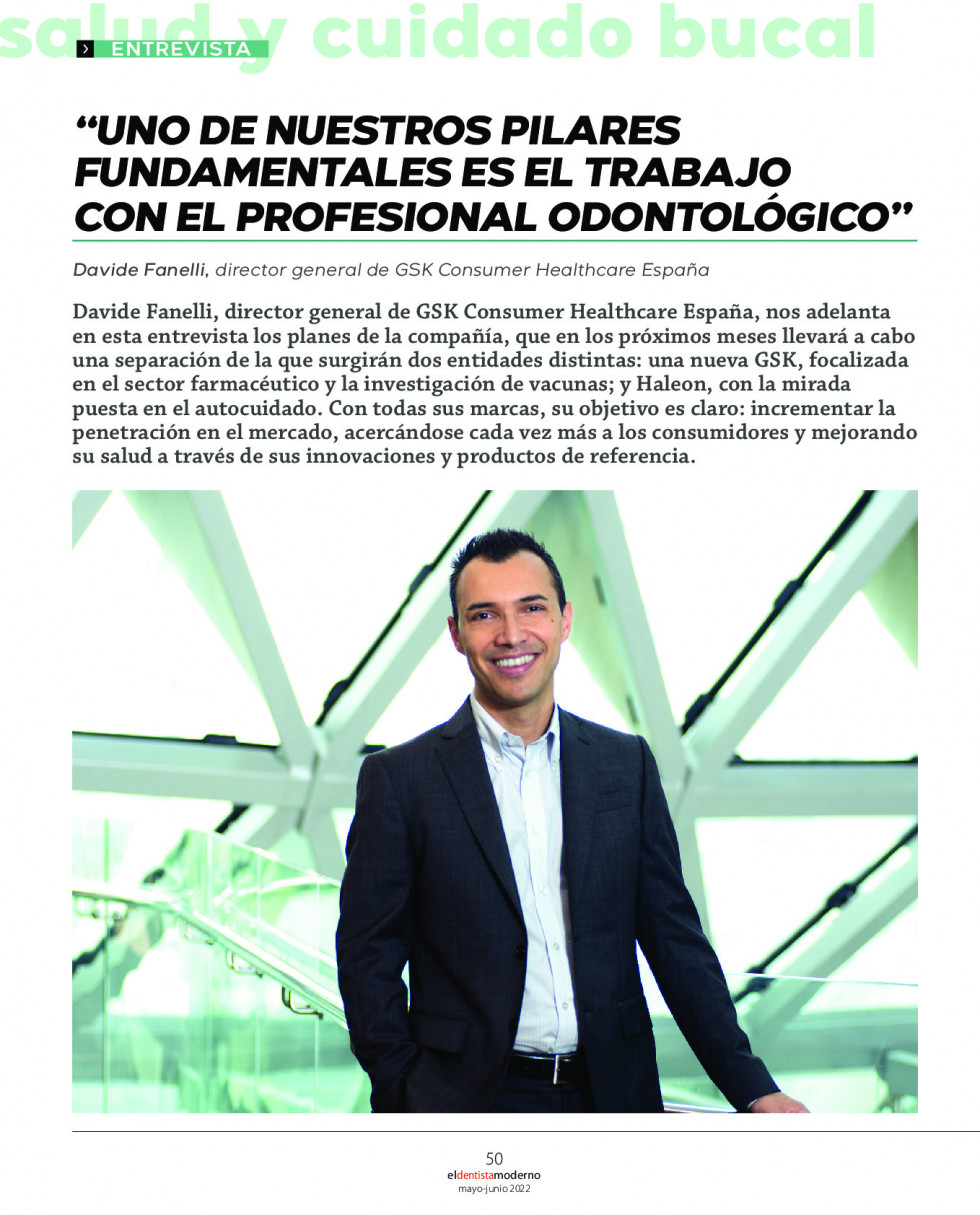 salud y cuidado bucal

ENTREVISTA

“UNO DE NUESTROS PILARES FUNDAMENTALES ES EL TRABAJO CON EL PROFESIONAL ODONTOLÓGICO”

Davide Fanelli, director general de GSK Consumer Healthcare España

Davide Fanelli, director general de GSK Consumer Healthcare España, nos adelanta en esta entrevista los planes de la compañía, que en los próximos meses llevará a cabo una separación de la que surgirán dos entidades distintas: una nueva GSK, focalizada en el sector farmacéutico y la investigación de vacunas; y Haleon, con la mirada puesta en el autocuidado. Con todas sus marcas, su objetivo es claro: incrementar la penetración en el mercado, acercándose cada vez más a los consumidores y mejorando su salud a través de sus innovaciones y productos de referencia.

50
eldentistamoderno
mayo-junio 2022